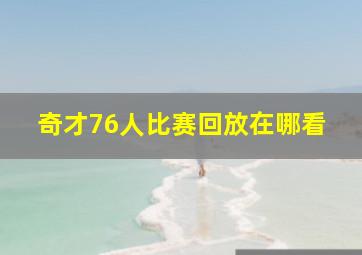 奇才76人比赛回放在哪看